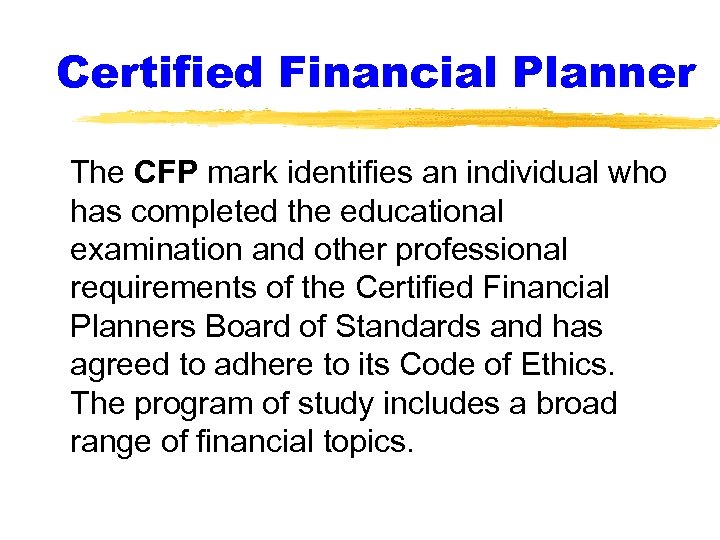 Certified Financial Planner

The CFP mark identifies an individual who has completed the educational examination and other professional requirements of the Certified Financial Planners Board of Standards and has agreed to adhere to its Code of Ethics. The program of study includes a broad range of financial topics.